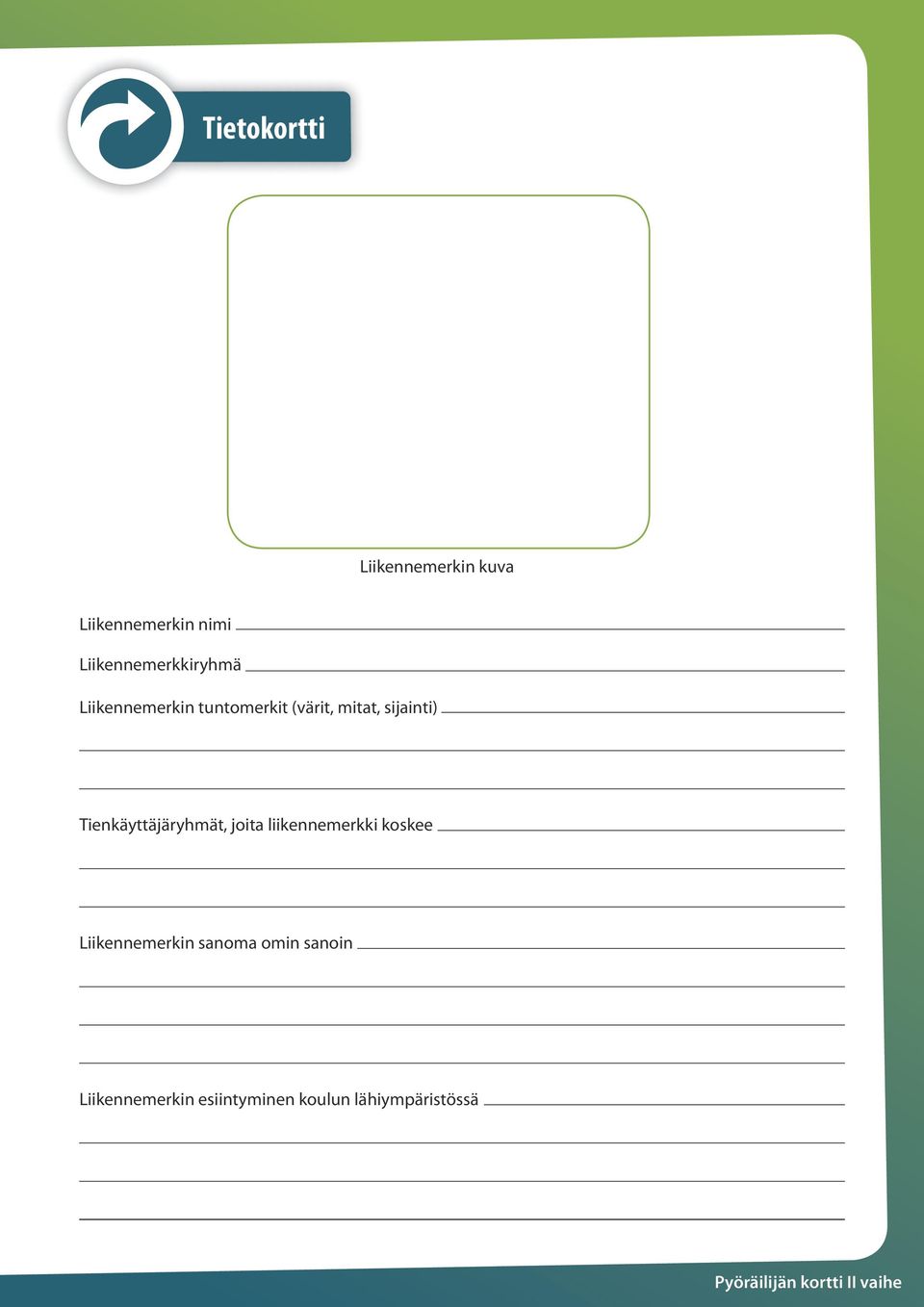 Tietokortti

Liikennemerkin kuva

Liikennemerkin nimi

Liikennemerkkiryhmä

Liikennemerkin tuntomerkit (värit, mitat, sijainti)

Tienkäyttäjäryhmät, joita liikennemerkki koskee

Liikennemerkin sanoma omin sanoin

Liikennemerkin esiintyminen koulun lähiympäristössä

Pyöräilijän kortti II vaihe